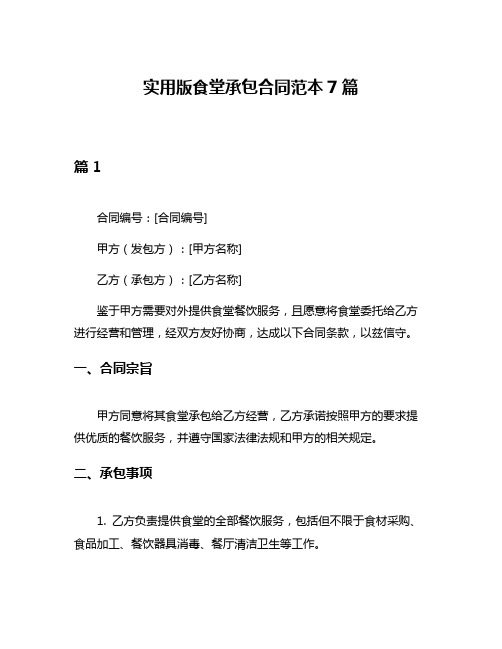 实用版食堂承包合同范本 7 篇

篇 1

合同编号：[合同编号]

甲方（发包方）：[甲方名称]

乙方（承包方）：[乙方名称]

鉴于甲方需要对外提供食堂餐饮服务，且愿意将食堂委托给乙方进行经营和管理，经双方友好协商，达成以下合同条款，以兹信守。

一、合同宗旨

甲方同意将其食堂承包给乙方经营，乙方承诺按照甲方的要求提供优质的餐饮服务，并遵守国家法律法规和甲方的相关规定。

二、承包事项

1. 乙方负责提供食堂的全部餐饮服务，包括但不限于食材采购、食品加工、餐饮器具消毒、餐厅清洁卫生等工作。